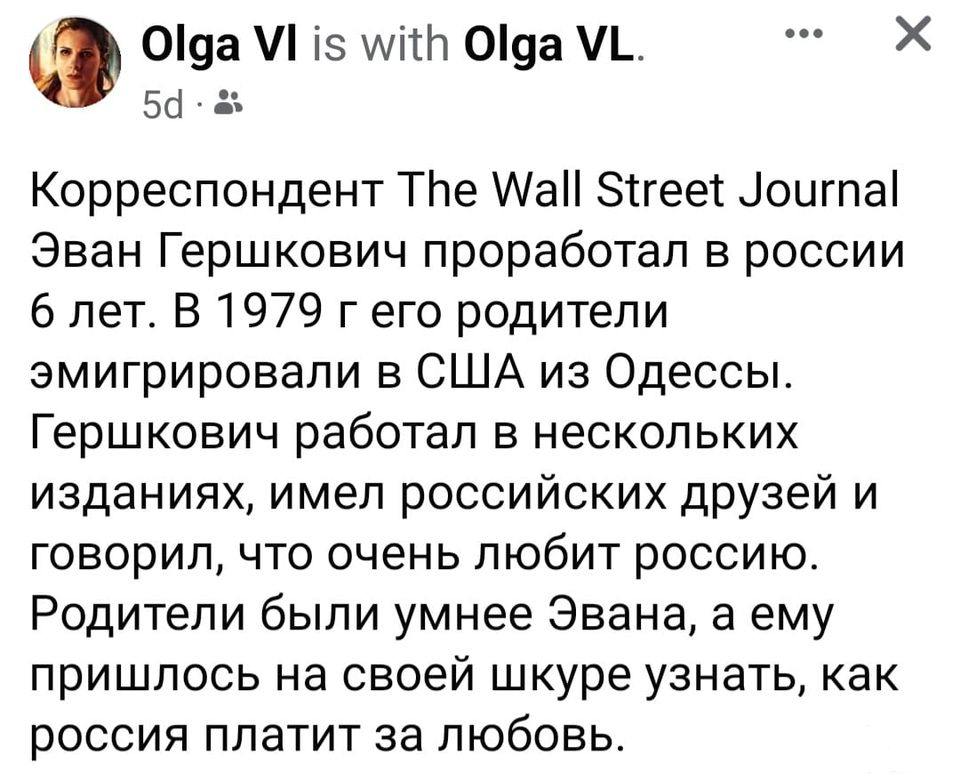 Olga Vl is with Olga VL.
5d ·

Корреспондент The Wall Street Journal Эван Гершкович проработал в россии 6 лет. В 1979 г его родители эмигрировали в США из Одессы. Гершкович работал в нескольких изданиях, имел российских друзей и говорил, что очень любит россию. Родители были умнее Эвана, а ему пришлось на своей шкуре узнать, как россия платит за любовь.